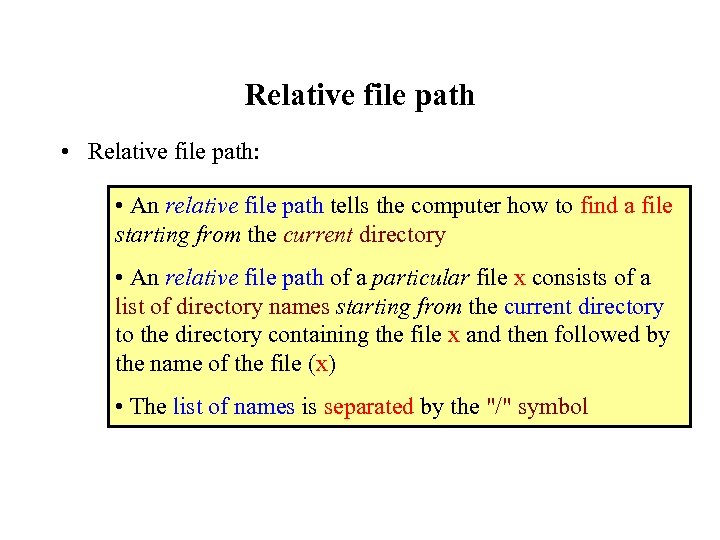 Relative file path

• Relative file path:

• An relative file path tells the computer how to find a file starting from the current directory

• An relative file path of a particular file x consists of a list of directory names starting from the current directory to the directory containing the file x and then followed by the name of the file (x)

• The list of names is separated by the "/" symbol